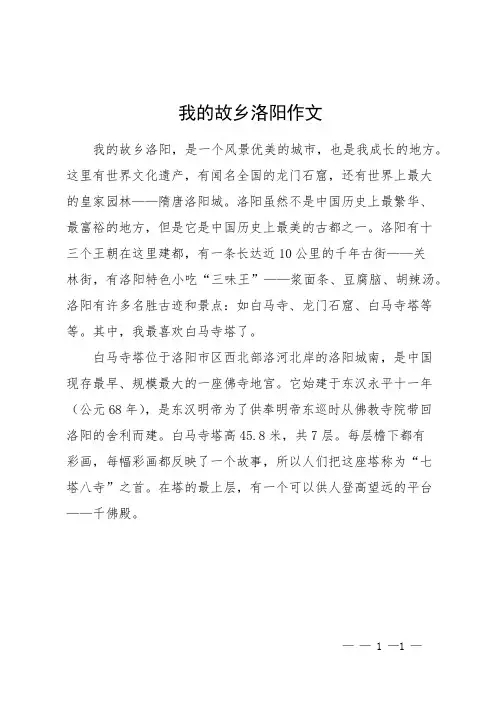 我的故乡洛阳作文

我的故乡洛阳，是一个风景优美的城市，也是我成长的地方。这里有世界文化遗产，有闻名全国的龙门石窟，还有世界上最大的皇家园林——隋唐洛阳城。洛阳虽然不是中国历史上最繁华、最富裕的地方，但是它是中国历史上最美的古都之一。洛阳有十三个王朝在这里建都，有一条长达近10公里的千年古街——关林街，有洛阳特色小吃“三味王”——浆面条、豆腐脑、胡辣汤。洛阳有许多名胜古迹和景点：如白马寺、龙门石窟、白马寺塔等等。其中，我最喜欢白马寺塔了。

白马寺塔位于洛阳市区西北部洛河北岸的洛阳城南，是中国现存最早、规模最大的一座佛寺地宫。它始建于东汉永平十一年（公元68年），是东汉明帝为了供奉明帝东巡时从佛教寺院带回洛阳的舍利而建。白马寺塔高45.8米，共7层。每层檐下都有彩画，每幅彩画都反映了一个故事，所以人们把这座塔称为“七塔八寺”之首。在塔的最上层，有一个可以供人登高望远的平台——千佛殿。

— — 1 —1 —